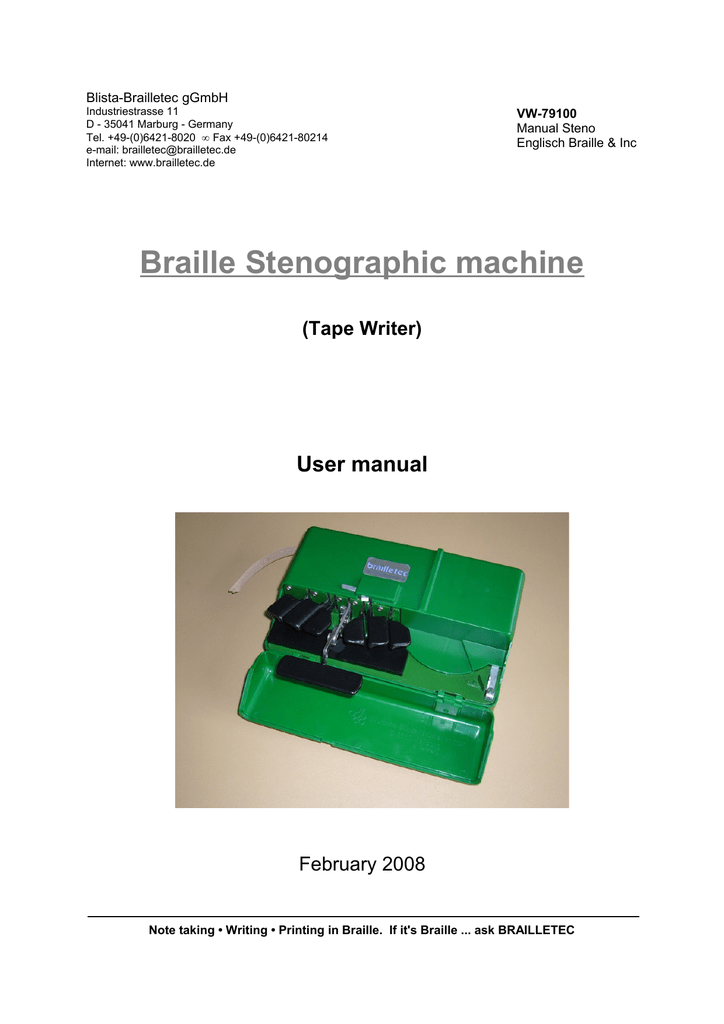 Blista-Brailletec gGmbH
Industriestrasse 11
D - 35041 Marburg - Germany
Tel. +49-(0)6421-8020 ∞ Fax +49-(0)6421-80214
e-mail: brailletec@brailletec.de
Internet: www.brailletec.de

VW-79100
Manual Steno
Englisch Braille & Inc

Braille Stenographic machine

(Tape Writer)

User manual

brailletec

February 2008

Note taking • Writing • Printing in Braille. If it's Braille ... ask BRAILLETEC